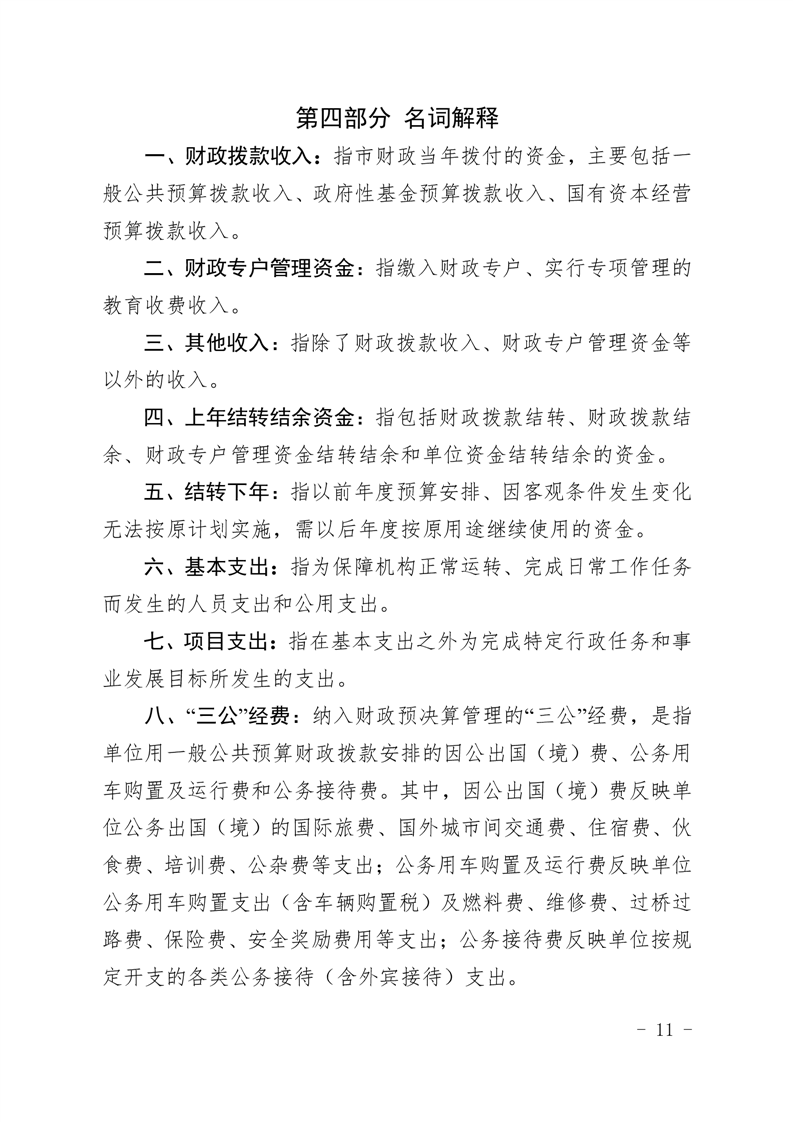 第四部分 名词解释

一、财政拨款收入：指市财政当年拨付的资金，主要包括一般公共预算拨款收入、政府性基金预算拨款收入、国有资本经营预算拨款收入。

二、财政专户管理资金：指缴入财政专户、实行专项管理的教育收费收入。

三、其他收入：指除了财政拨款收入、财政专户管理资金等以外的收入。

四、上年结转结余资金：指包括财政拨款结转、财政拨款结余、财政专户管理资金结转结余和单位资金结转结余的资金。

五、结转下年：指以前年度预算安排、因客观条件发生变化无法按原计划实施，需以后年度按原用途继续使用的资金。

六、基本支出：指为保障机构正常运转、完成日常工作任务而发生的人员支出和公用支出。

七、项目支出：指在基本支出之外为完成特定行政任务和事业发展目标所发生的支出。

八、“三公”经费：纳入财政预决算管理的“三公”经费，是指单位用一般公共预算财政拨款安排的因公出国（境）费、公务用车购置及运行费和公务接待费。其中，因公出国（境）费反映单位公务出国（境）的国际旅费、国外城市间交通费、住宿费、伙食费、培训费、公杂费等支出；公务用车购置及运行费反映单位公务用车购置支出（含车辆购置税）及燃料费、维修费、过桥过路费、保险费、安全奖励费用等支出；公务接待费反映单位按规定开支的各类公务接待（含外宾接待）支出。

- 11 -